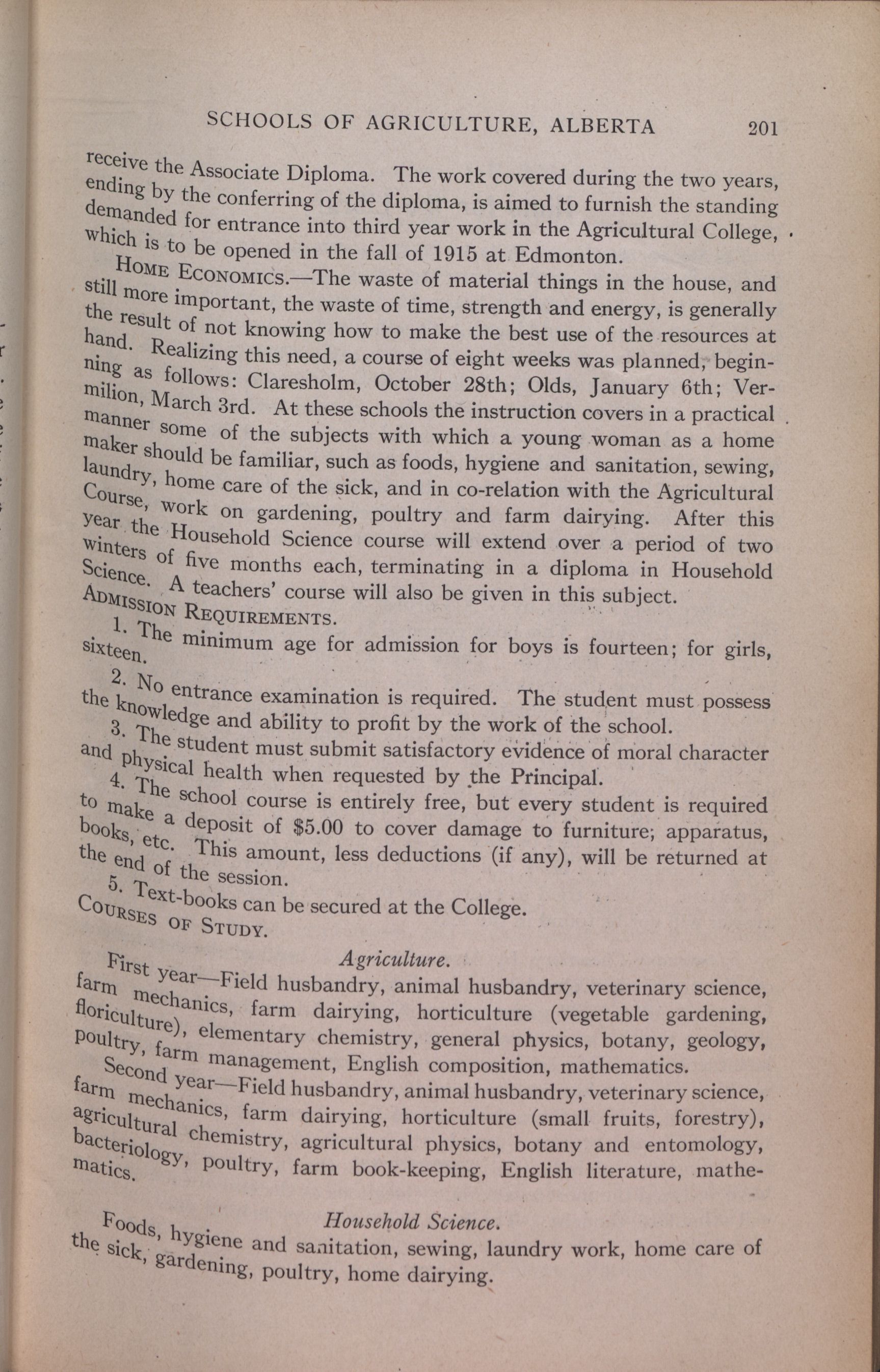 SCHOOLS OF AGRICULTURE, ALBERTA 201

receive the Associate Diploma. The work covered during the two years, ending by the conferring of the diploma, is aimed to furnish the standing demanded for entrance into third year work in the Agricultural College, which is to be opened in the fall of 1915 at Edmonton.

HOME ECONOMICS.—The waste of material things in the house, and still more important, the waste of time, strength and energy, is generally the result of not knowing how to make the best use of the resources at hand. Realizing this need, a course of eight weeks was planned, beginning as follows: Claresholm, October 28th; Olds, January 6th; Vermilion, March 3rd. At these schools the instruction covers in a practical manner some of the subjects with which a young woman as a home maker should be familiar, such as foods, hygiene and sanitation, sewing, laundry, home care of the sick, and in co-relation with the Agricultural Course, work on gardening, poultry and farm dairying. After this year the Household Science course will extend over a period of two winters of five months each, terminating in a diploma in Household Science. A teachers' course will also be given in this subject.

ADMISSION REQUIREMENTS.

1. The minimum age for admission for boys is fourteen; for girls, sixteen.

2. No entrance examination is required. The student must possess the knowledge and ability to profit by the work of the school.

3. The student must submit satisfactory evidence of moral character and physical health when requested by the Principal.

4. The school course is entirely free, but every student is required to make a deposit of $5.00 to cover damage to furniture; apparatus, books, etc. This amount, less deductions (if any), will be returned at the end of the session.

5. Text-books can be secured at the College.

COURSES OF STUDY.

Agriculture.

First year—Field husbandry, animal husbandry, veterinary science, farm mechanics, farm dairying, horticulture (vegetable gardening, floriculture), elementary chemistry, general physics, botany, geology, poultry, farm management, English composition, mathematics.

Second year—Field husbandry, animal husbandry, veterinary science, farm mechanics, farm dairying, horticulture (small fruits, forestry), agricultural chemistry, agricultural physics, botany and entomology, bacteriology, poultry, farm book-keeping, English literature, mathematics.

Household Science.

Foods, hygiene and sanitation, sewing, laundry work, home care of the sick, gardening, poultry, home dairying.